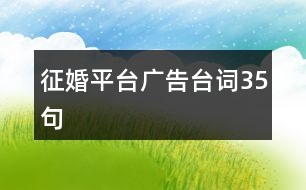 征婚平台广告台词35句